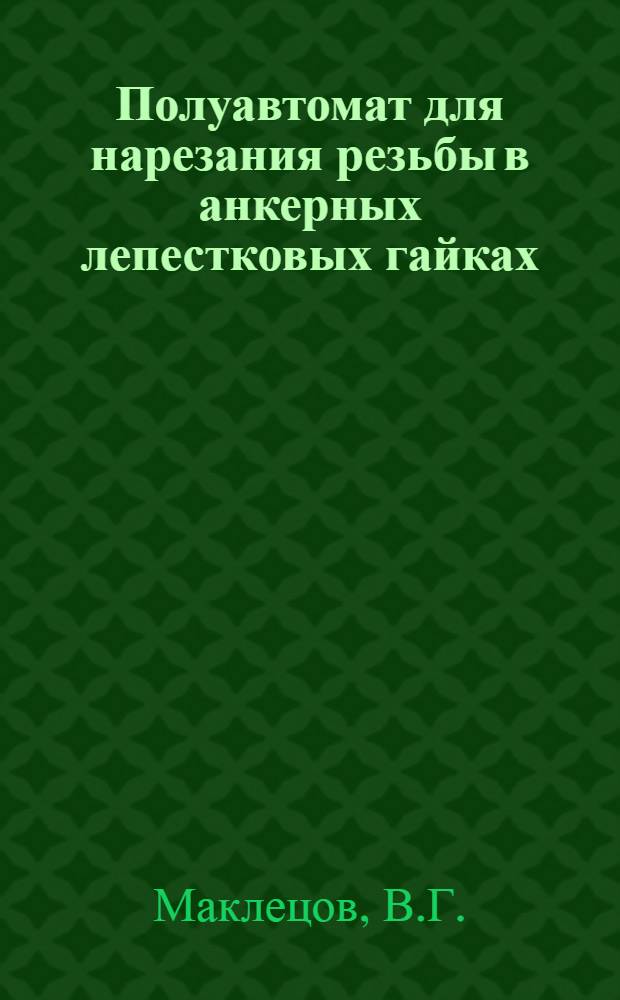 Полуавтомат для нарезания резьбы в анкерных лепестковых гайках

Маклецов, В.Г.